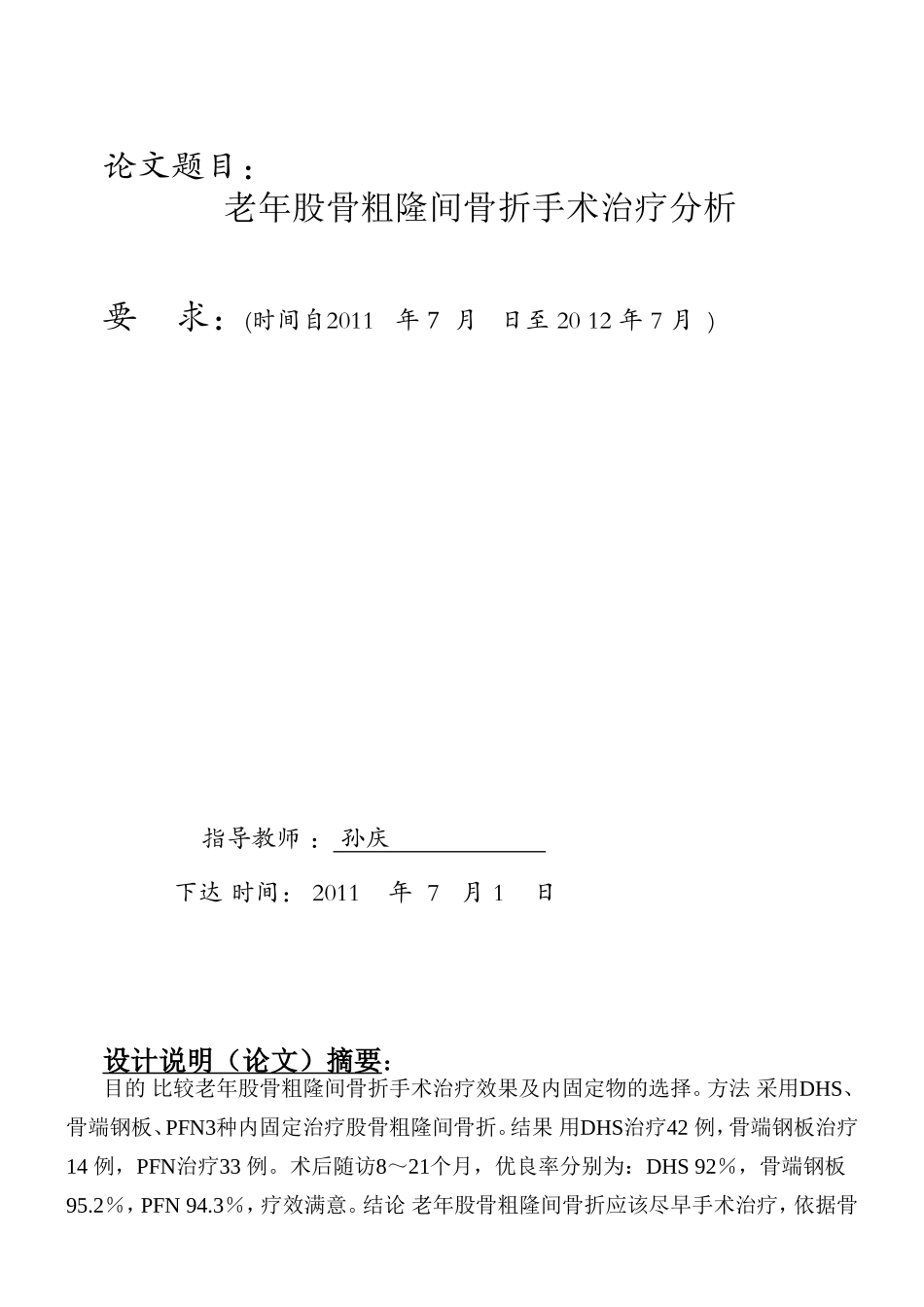 论文题目：

老年股骨粗隆间骨折手术治疗分析

要　求：(时间自2011　年 7　月　日至 20 12 年 7 月 )

指导教师 ： 孙庆

下达 时间： 2011　年　7　月 1　日

设计说明（论文）摘要：

目的 比较老年股骨粗隆间骨折手术治疗效果及内固定物的选择。方法 采用DHS、骨端钢板、PFN3种内固定治疗股骨粗隆间骨折。结果 用DHS治疗42 例，骨端钢板治疗14 例，PFN治疗33 例。术后随访8～21个月，优良率分别为：DHS 92％，骨端钢板95.2％，PFN 94.3％，疗效满意。结论 老年股骨粗隆间骨折应该尽早手术治疗，依据骨